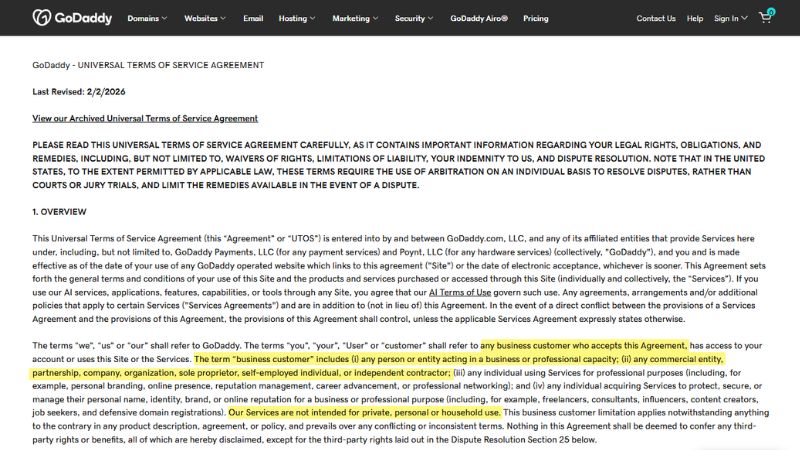 GoDaddy Domains Websites Email Hosting Marketing Security GoDaddy Airo® Pricing Contact Us Help Sign In 0

GoDaddy - UNIVERSAL TERMS OF SERVICE AGREEMENT

Last Revised: 2/2/2026

View our Archived Universal Terms of Service Agreement

PLEASE READ THIS UNIVERSAL TERMS OF SERVICE AGREEMENT CAREFULLY, AS IT CONTAINS IMPORTANT INFORMATION REGARDING YOUR LEGAL RIGHTS, OBLIGATIONS, AND REMEDIES, INCLUDING, BUT NOT LIMITED TO, WAIVERS OF RIGHTS, LIMITATIONS OF LIABILITY, YOUR INDEMNITY TO US, AND DISPUTE RESOLUTION. NOTE THAT IN THE UNITED STATES, TO THE EXTENT PERMITTED BY APPLICABLE LAW, THESE TERMS REQUIRE THE USE OF ARBITRATION ON AN INDIVIDUAL BASIS TO RESOLVE DISPUTES, RATHER THAN COURTS OR JURY TRIALS, AND LIMIT THE REMEDIES AVAILABLE IN THE EVENT OF A DISPUTE.

1. OVERVIEW

This Universal Terms of Service Agreement (this "Agreement" or "UTOS") is entered into by and between GoDaddy.com, LLC, and any of its affiliated entities that provide Services here under, including, but not limited to, GoDaddy Payments, LLC (for any payment services) and Poynt, LLC (for any hardware services) (collectively, "GoDaddy"), and you and is made effective as of the date of your use of any GoDaddy operated website which links to this agreement ("Site") or the date of electronic acceptance, whichever is sooner. This Agreement sets forth the general terms and conditions of your use of this Site and the products and services purchased or accessed through this Site (individually and collectively, the "Services"). If you use our AI services, applications, features, capabilities, or tools through any Site, you agree that our AI Terms of Use govern such use. Any agreements, arrangements and/or additional policies that apply to certain Services ("Services Agreements") and are in addition to (not in lieu of) this Agreement. In the event of a direct conflict between the provisions of a Services Agreement and the provisions of this Agreement, the provisions of this Agreement shall control, unless the applicable Services Agreement expressly states otherwise.

The terms "we", "us" or "our" shall refer to GoDaddy. The terms "you", "your", "User" or "customer" shall refer to any business customer who accepts this Agreement, has access to your account or uses this Site or the Services. The term "business customer" includes (i) any person or entity acting in a business or professional capacity; (ii) any commercial entity, partnership, company, organization, sole proprietor, self-employed individual, or independent contractor; (iii) any individual using Services for professional purposes (including, for example, personal branding, online presence, reputation management, career advancement, or professional networking); and (iv) any individual acquiring Services to protect, secure, or manage their personal name, identity, brand, or online reputation for a business or professional purpose (including, for example, freelancers, consultants, influencers, content creators, job seekers, and defensive domain registrations). Our Services are not intended for private, personal or household use. This business customer limitation applies notwithstanding anything to the contrary in any product description, agreement, or policy, and prevails over any conflicting or inconsistent terms. Nothing in this Agreement shall be deemed to confer any third-party rights or benefits, all of which are hereby disclaimed, except for the third-party rights laid out in the Dispute Resolution Section 25 below.